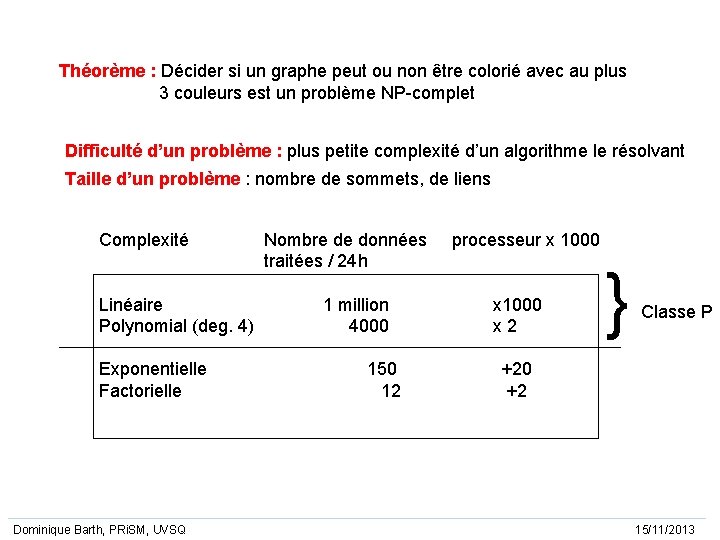 Théorème : Décider si un graphe peut ou non être colorié avec au plus 3 couleurs est un problème NP-complet

Difficulté d'un problème : plus petite complexité d'un algorithme le résolvant

Taille d'un problème : nombre de sommets, de liens

| Complexité | Nombre de données traitées / 24h | processeur x 1000 |
|---|---|---|
| Linéaire | 1 million | x1000 |
| Polynomial (deg. 4) | 4000 | x 2 |
| Exponentielle | 150 | +20 |
| Factorielle | 12 | +2 |

Classe P

Dominique Barth, PRiSM, UVSQ

15/11/2013